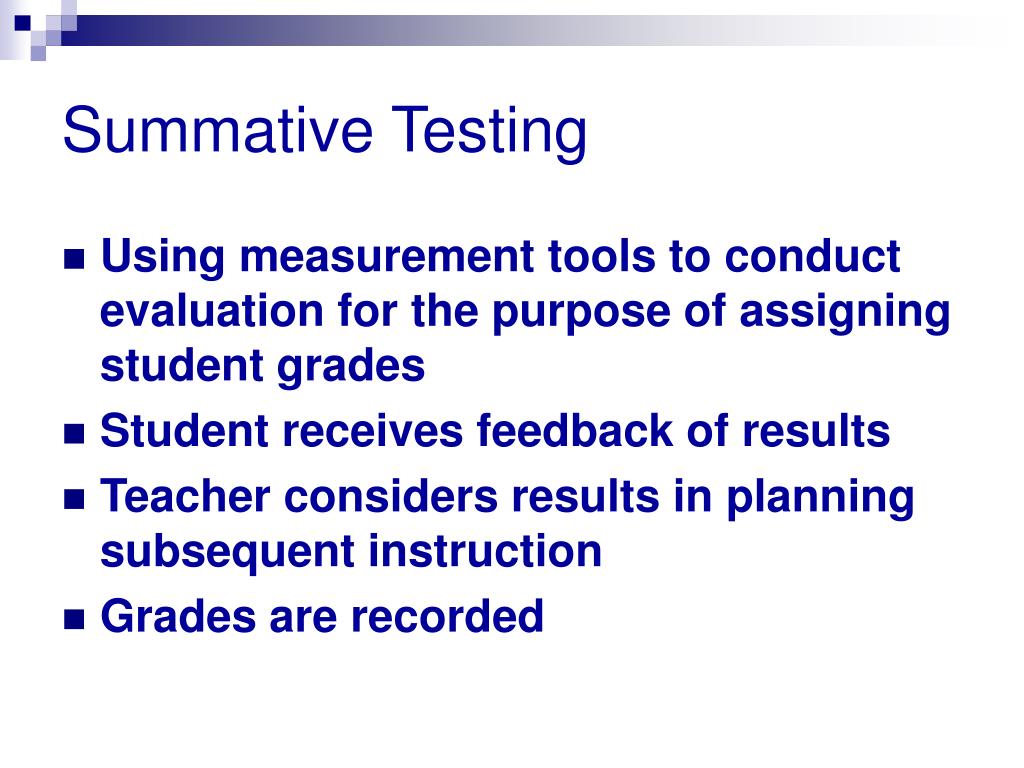 Summative Testing

- Using measurement tools to conduct evaluation for the purpose of assigning student grades
- Student receives feedback of results
- Teacher considers results in planning subsequent instruction
- Grades are recorded